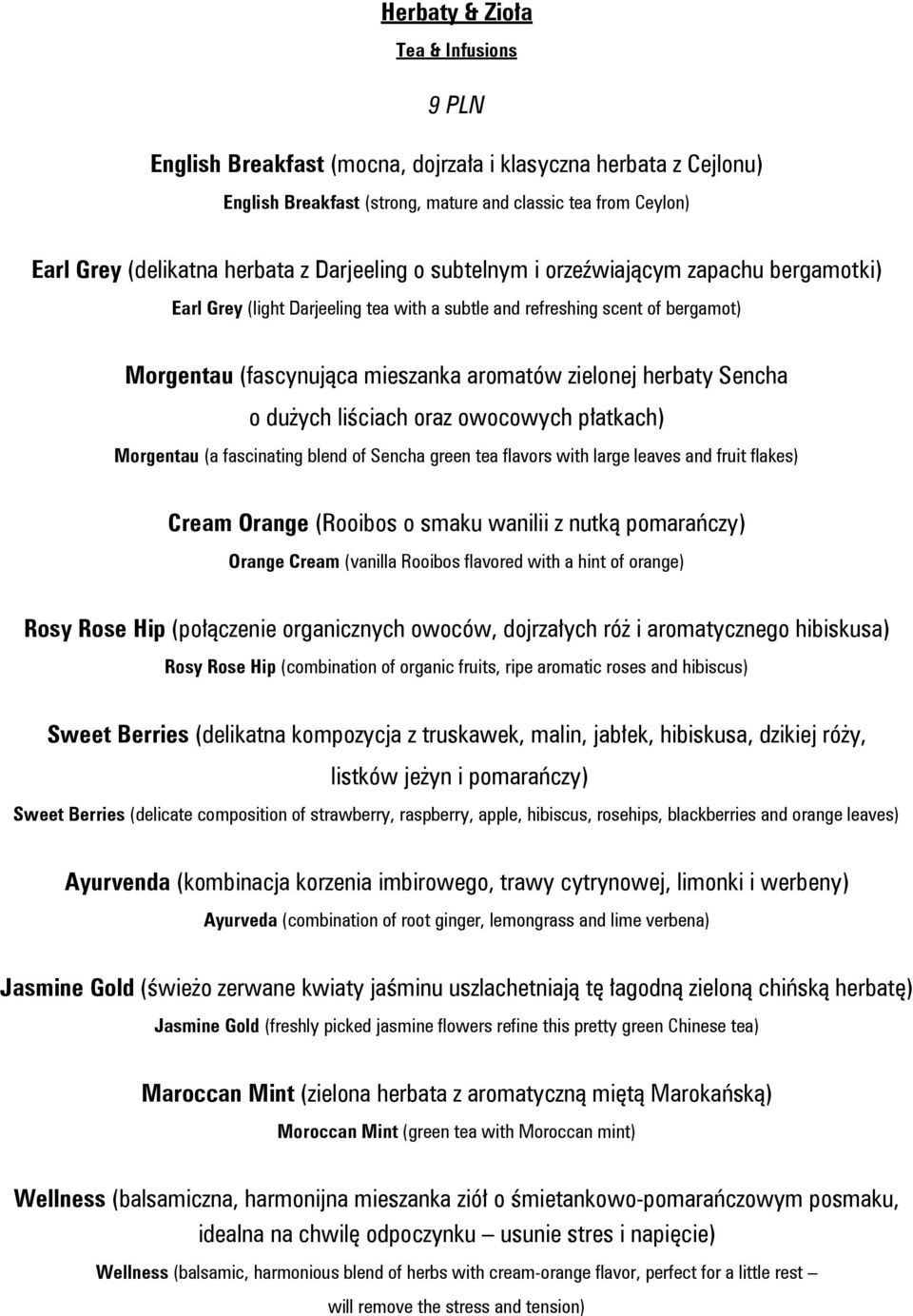 Herbaty & Zioła

Tea & Infusions

9 PLN

English Breakfast (mocna, dojrzała i klasyczna herbata z Cejlonu)

English Breakfast (strong, mature and classic tea from Ceylon)

Earl Grey (delikatna herbata z Darjeeling o subtelnym i orzeźwiającym zapachu bergamotki)

Earl Grey (light Darjeeling tea with a subtle and refreshing scent of bergamot)

Morgentau (fascynująca mieszanka aromatów zielonej herbaty Sencha o dużych liściach oraz owocowych płatkach)

Morgentau (a fascinating blend of Sencha green tea flavors with large leaves and fruit flakes)

Cream Orange (Rooibos o smaku wanilii z nutką pomarańczy)

Orange Cream (vanilla Rooibos flavored with a hint of orange)

Rosy Rose Hip (połączenie organicznych owoców, dojrzałych róż i aromatycznego hibiskusa)

Rosy Rose Hip (combination of organic fruits, ripe aromatic roses and hibiscus)

Sweet Berries (delikatna kompozycja z truskawek, malin, jabłek, hibiskusa, dzikiej róży, listków jeżyn i pomarańczy)

Sweet Berries (delicate composition of strawberry, raspberry, apple, hibiscus, rosehips, blackberries and orange leaves)

Ayurvenda (kombinacja korzenia imbirowego, trawy cytrynowej, limonki i werbeny)

Ayurveda (combination of root ginger, lemongrass and lime verbena)

Jasmine Gold (świeżo zerwane kwiaty jaśminu uszlachetniają tę łagodną zieloną chińską herbatę)

Jasmine Gold (freshly picked jasmine flowers refine this pretty green Chinese tea)

Maroccan Mint (zielona herbata z aromatyczną miętą Marokańską)

Moroccan Mint (green tea with Moroccan mint)

Wellness (balsamiczna, harmonijna mieszanka ziół o śmietankowo-pomarańczowym posmaku, idealna na chwilę odpoczynku – usunie stres i napięcie)

Wellness (balsamic, harmonious blend of herbs with cream-orange flavor, perfect for a little rest – will remove the stress and tension)